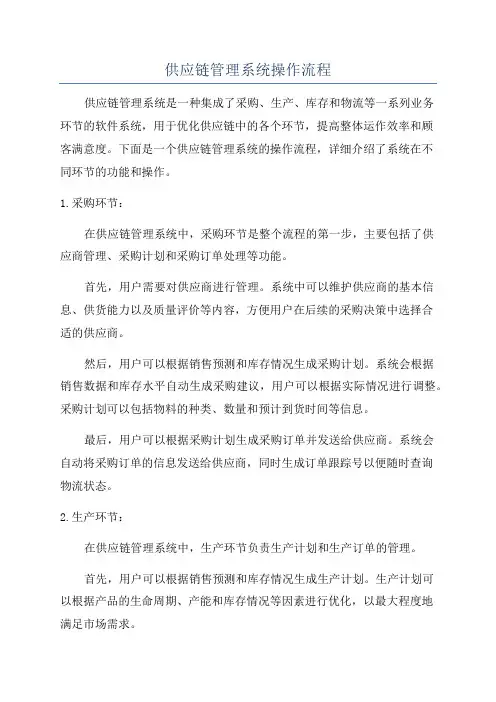 供应链管理系统操作流程

供应链管理系统是一种集成了采购、生产、库存和物流等一系列业务环节的软件系统，用于优化供应链中的各个环节，提高整体运作效率和顾客满意度。下面是一个供应链管理系统的操作流程，详细介绍了系统在不同环节的功能和操作。

1. 采购环节：

在供应链管理系统中，采购环节是整个流程的第一步，主要包括了供应商管理、采购计划和采购订单处理等功能。

首先，用户需要对供应商进行管理。系统中可以维护供应商的基本信息、供货能力以及质量评价等内容，方便用户在后续的采购决策中选择合适的供应商。

然后，用户可以根据销售预测和库存情况生成采购计划。系统会根据销售数据和库存水平自动生成采购建议，用户可以根据实际情况进行调整。采购计划可以包括物料的种类、数量和预计到货时间等信息。

最后，用户可以根据采购计划生成采购订单并发送给供应商。系统会自动将采购订单的信息发送给供应商，同时生成订单跟踪号以便随时查询物流状态。

2. 生产环节：

在供应链管理系统中，生产环节负责生产计划和生产订单的管理。

首先，用户可以根据销售预测和库存情况生成生产计划。生产计划可以根据产品的生命周期、产能和库存情况等因素进行优化，以最大程度地满足市场需求。